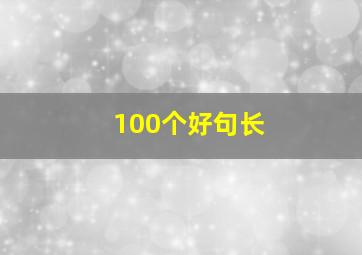 100个好句长